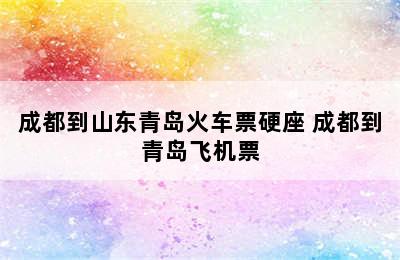 成都到山东青岛火车票硬座 成都到青岛飞机票